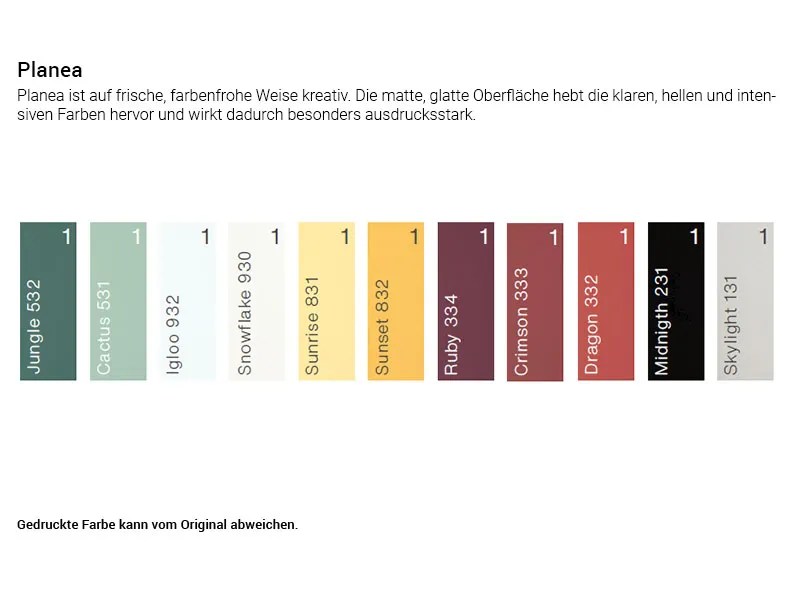 Planea

Planea ist auf frische, farbenfrohe Weise kreativ. Die matte, glatte Oberfläche hebt die klaren, hellen und intensiven Farben hervor und wirkt dadurch besonders ausdrucksstark.

1
Jungle 532

1
Cactus 531

1
Igloo 932

1
Snowflake 930

1
Sunrise 831

1
Sunset 832

1
Ruby 334

1
Crimson 333

1
Dragon 332

1
Midnigth 231

1
Skylight 131

Gedruckte Farbe kann vom Original abweichen.